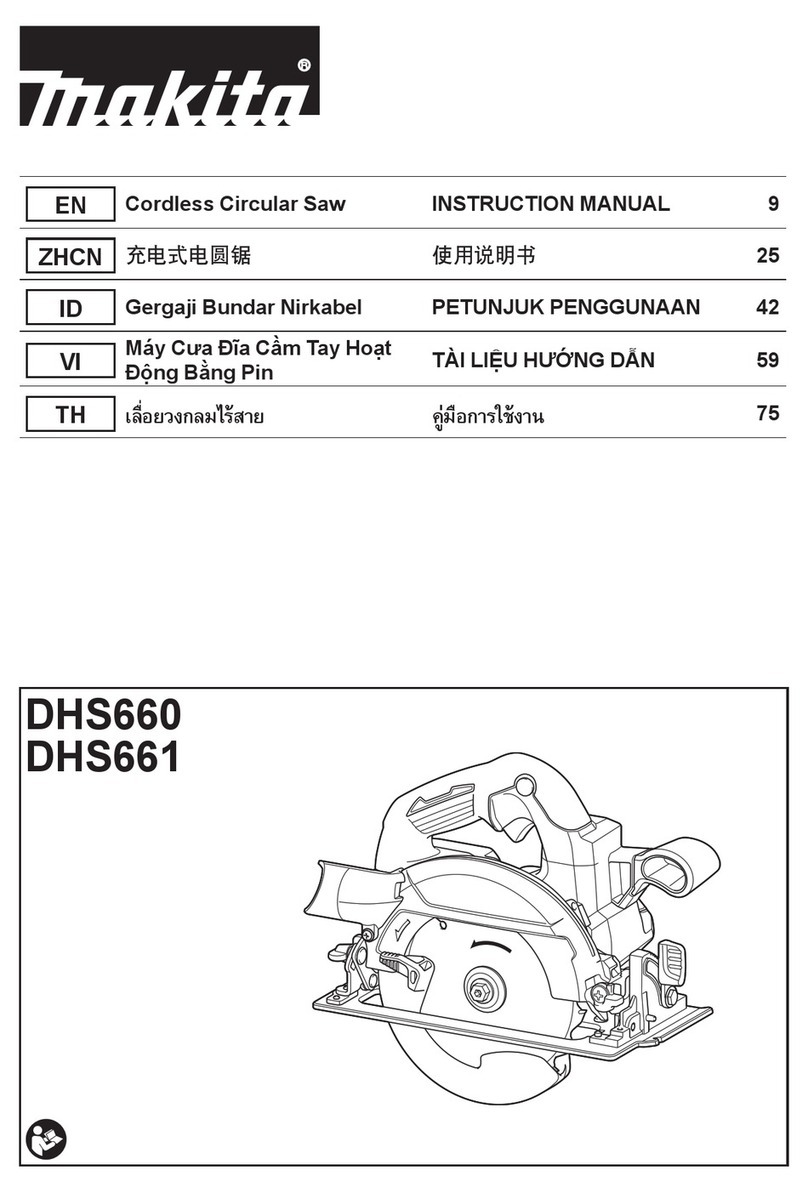 makita®

| EN | Cordless Circular Saw | INSTRUCTION MANUAL | 9 |
|---|---|---|---|
| ZHCN | 充电式电圆锯 | 使用说明书 | 25 |
| ID | Gergaji Bundar Nirkabel | PETUNJUK PENGGUNAAN | 42 |
| VI | Máy Cưa Đĩa Cầm Tay Hoạt Động Bằng Pin | TÀI LIỆU HƯỚNG DẪN | 59 |
| TH | เลื่อยวงกลมไร้สาย | คู่มือการใช้งาน | 75 |

DHS660
DHS661